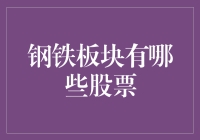 钢铁板块有哪些股票